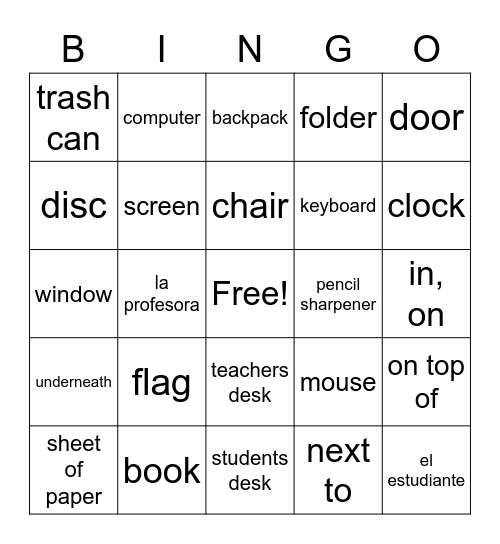 | B | I | N | G | O |
|---|---|---|---|---|
| trash can | computer | backpack | folder | door |
| disc | screen | chair | keyboard | clock |
| window | la profesora | Free! | pencil sharpener | in, on |
| underneath | flag | teachers desk | mouse | on top of |
| sheet of paper | book | students desk | next to | el estudiante |